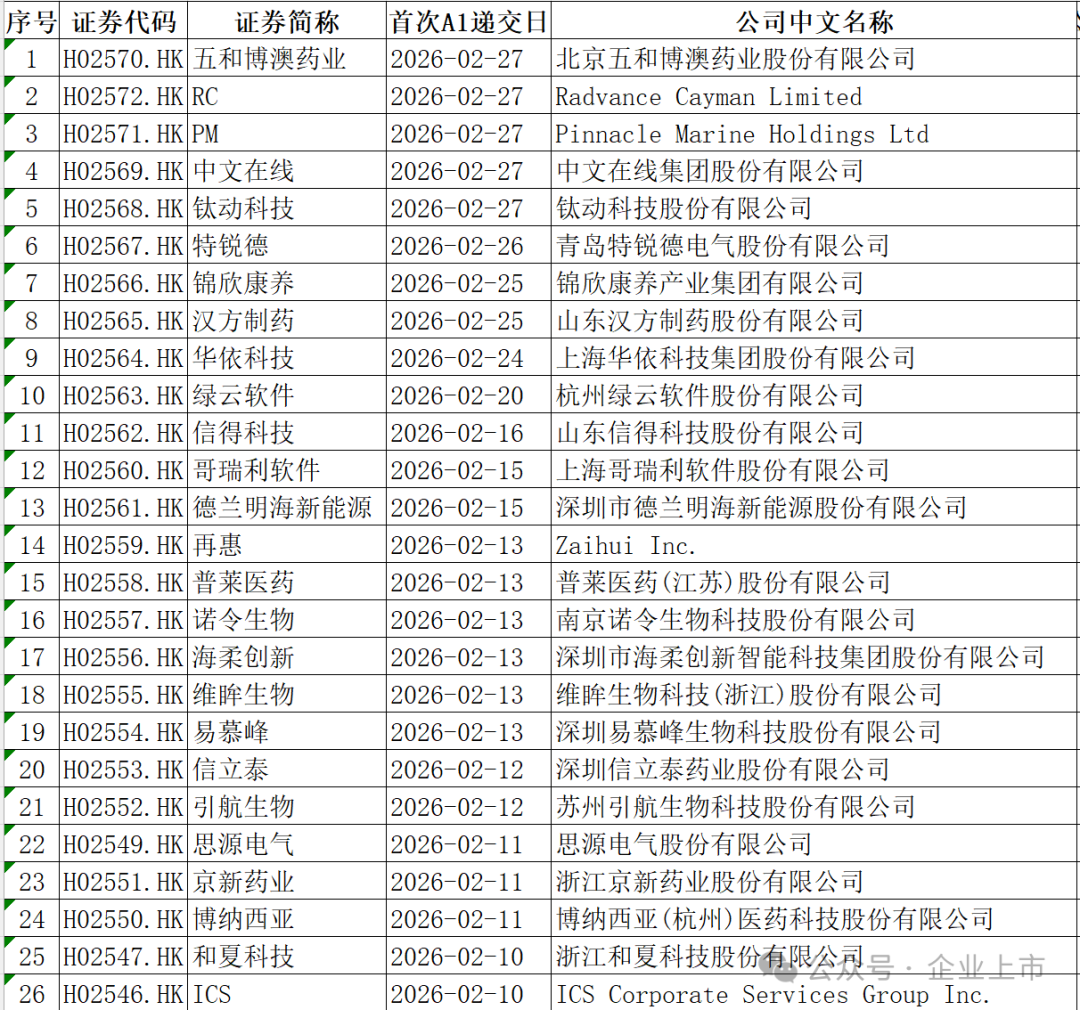 | 序号 | 证券代码 | 证券简称 | 首次A1递交日 | 公司中文名称 |
|---|---|---|---|---|
| 1 | H02570.HK | 五和博澳药业 | 2026-02-27 | 北京五和博澳药业股份有限公司 |
| 2 | H02572.HK | RC | 2026-02-27 | Radvance Cayman Limited |
| 3 | H02571.HK | PM | 2026-02-27 | Pinnacle Marine Holdings Ltd |
| 4 | H02569.HK | 中文在线 | 2026-02-27 | 中文在线集团股份有限公司 |
| 5 | H02568.HK | 钛动科技 | 2026-02-27 | 钛动科技股份有限公司 |
| 6 | H02567.HK | 特锐德 | 2026-02-26 | 青岛特锐德电气股份有限公司 |
| 7 | H02566.HK | 锦欣康养 | 2026-02-25 | 锦欣康养产业集团有限公司 |
| 8 | H02565.HK | 汉方制药 | 2026-02-25 | 山东汉方制药股份有限公司 |
| 9 | H02564.HK | 华依科技 | 2026-02-24 | 上海华依科技集团股份有限公司 |
| 10 | H02563.HK | 绿云软件 | 2026-02-20 | 杭州绿云软件股份有限公司 |
| 11 | H02562.HK | 信得科技 | 2026-02-16 | 山东信得科技股份有限公司 |
| 12 | H02560.HK | 哥瑞利软件 | 2026-02-15 | 上海哥瑞利软件股份有限公司 |
| 13 | H02561.HK | 德兰明海新能源 | 2026-02-15 | 深圳市德兰明海新能源股份有限公司 |
| 14 | H02559.HK | 再惠 | 2026-02-13 | Zaihui Inc. |
| 15 | H02558.HK | 普莱医药 | 2026-02-13 | 普莱医药(江苏)股份有限公司 |
| 16 | H02557.HK | 诺令生物 | 2026-02-13 | 南京诺令生物科技股份有限公司 |
| 17 | H02556.HK | 海柔创新 | 2026-02-13 | 深圳市海柔创新智能科技集团股份有限公司 |
| 18 | H02555.HK | 维眸生物 | 2026-02-13 | 维眸生物科技(浙江)股份有限公司 |
| 19 | H02554.HK | 易慕峰 | 2026-02-13 | 深圳易慕峰生物科技股份有限公司 |
| 20 | H02553.HK | 信立泰 | 2026-02-12 | 深圳信立泰药业股份有限公司 |
| 21 | H02552.HK | 引航生物 | 2026-02-12 | 苏州引航生物科技股份有限公司 |
| 22 | H02549.HK | 思源电气 | 2026-02-11 | 思源电气股份有限公司 |
| 23 | H02551.HK | 京新药业 | 2026-02-11 | 浙江京新药业股份有限公司 |
| 24 | H02550.HK | 博纳西亚 | 2026-02-11 | 博纳西亚(杭州)医药科技股份有限公司 |
| 25 | H02547.HK | 和夏科技 | 2026-02-10 | 浙江和夏科技股份有限公司 |
| 26 | H02546.HK | ICS | 2026-02-10 | ICS Corporate Services Group Inc. |

公众号 · 企业上市